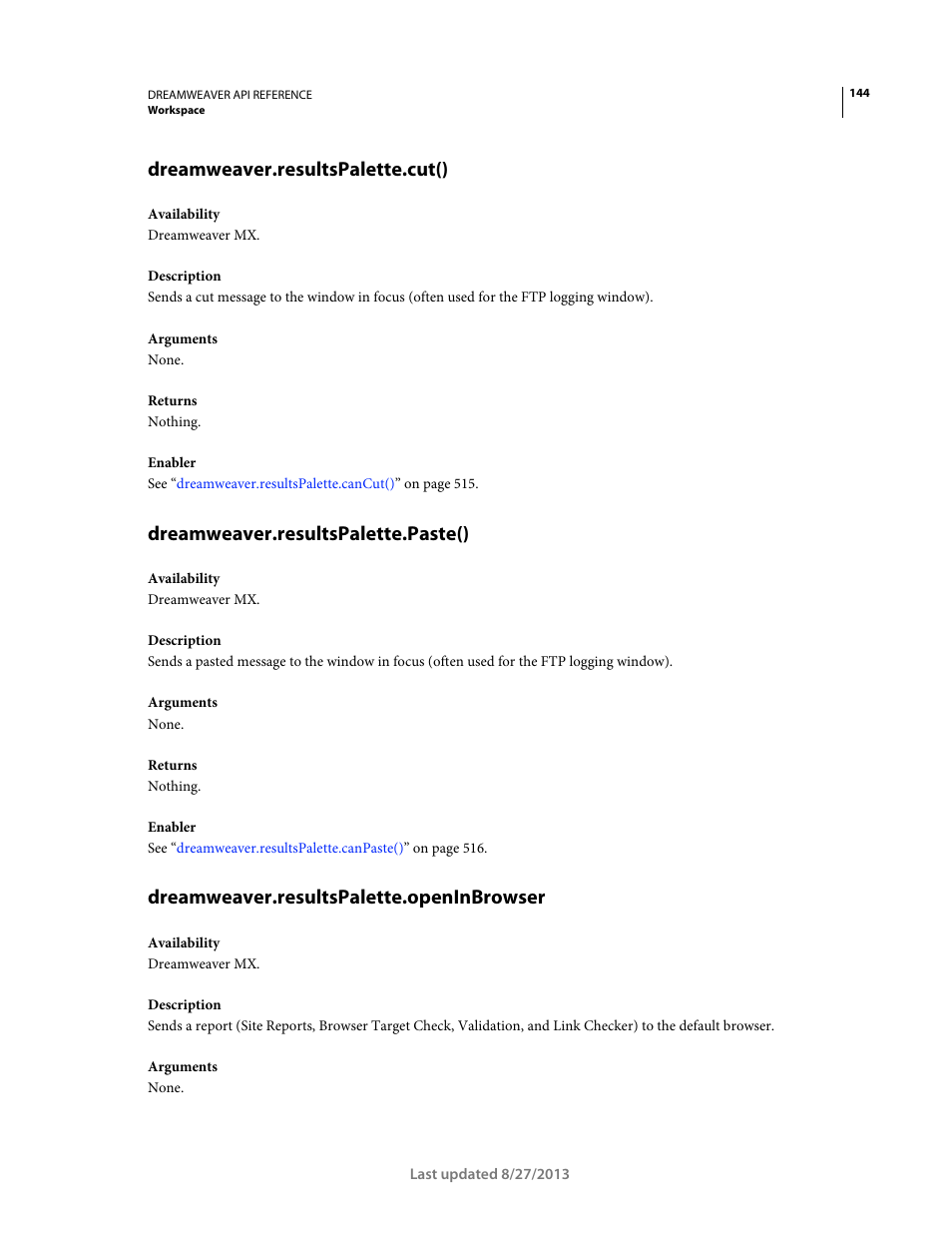 DREAMWEAVER API REFERENCE
Workspace

144

dreamweaver.resultsPalette.cut()

Availability
Dreamweaver MX.

Description
Sends a cut message to the window in focus (often used for the FTP logging window).

Arguments
None.

Returns
Nothing.

Enabler
See “dreamweaver.resultsPalette.canCut()” on page 515.

dreamweaver.resultsPalette.Paste()

Availability
Dreamweaver MX.

Description
Sends a pasted message to the window in focus (often used for the FTP logging window).

Arguments
None.

Returns
Nothing.

Enabler
See “dreamweaver.resultsPalette.canPaste()” on page 516.

dreamweaver.resultsPalette.openInBrowser

Availability
Dreamweaver MX.

Description
Sends a report (Site Reports, Browser Target Check, Validation, and Link Checker) to the default browser.

Arguments
None.

Last updated 8/27/2013